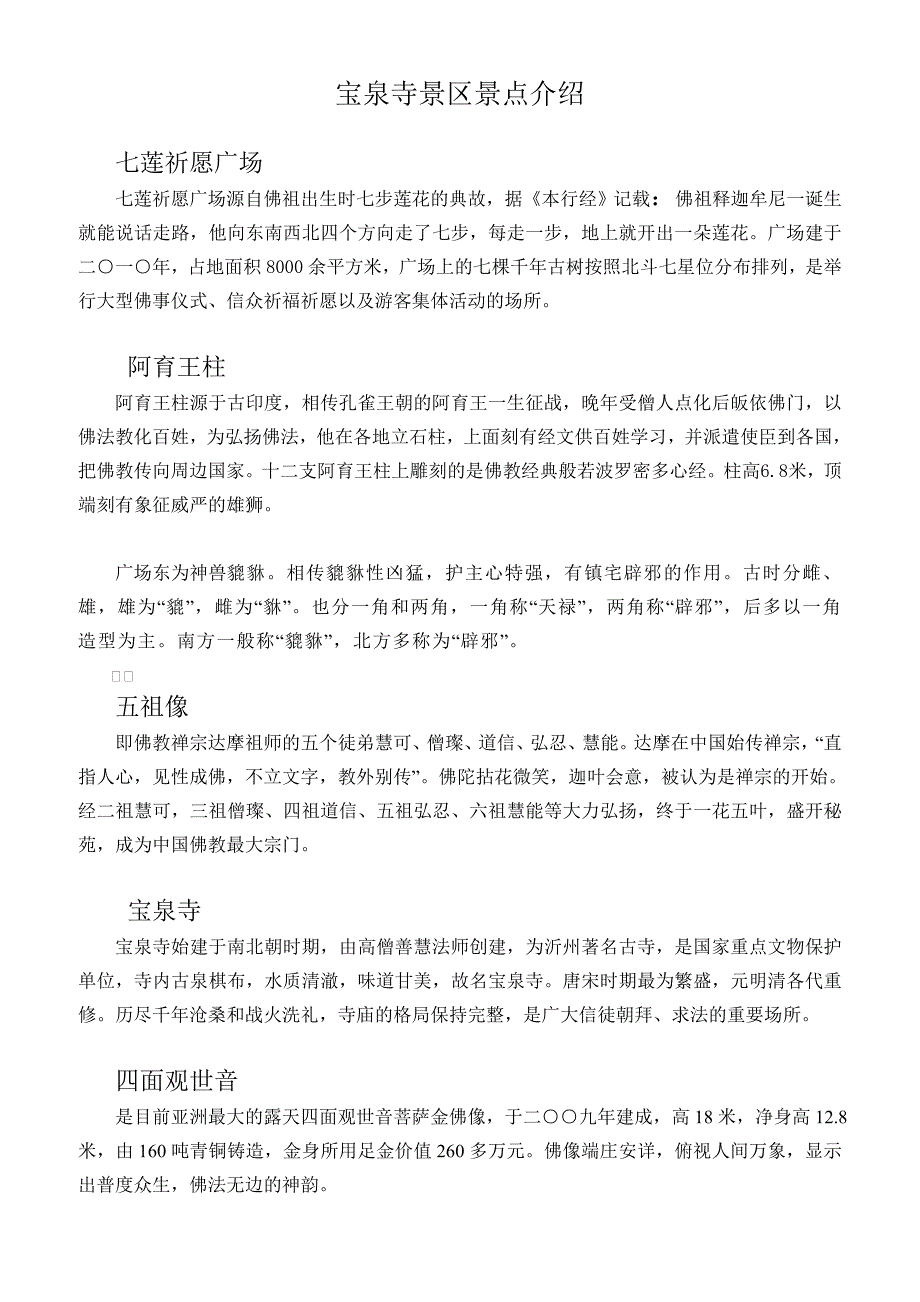 宝泉寺景区景点介绍

七莲祈愿广场

七莲祈愿广场源自佛祖出生时七步莲花的典故，据《本行经》记载：佛祖释迦牟尼一诞生就能说话走路，他向东南西北四个方向走了七步，每走一步，地上就开出一朵莲花。广场建于二〇一〇年，占地面积8000余平方米，广场上的七棵千年古树按照北斗七星位分布排列，是举行大型佛事仪式、信众祈福祈愿以及游客集体活动的场所。

阿育王柱

阿育王柱源于古印度，相传孔雀王朝的阿育王一生征战，晚年受僧人点化后皈依佛门，以佛法教化百姓，为弘扬佛法，他在各地立石柱，上面刻有经文供百姓学习，并派遣使臣到各国，把佛教传向周边国家。十二支阿育王柱上雕刻的是佛教经典般若波罗密多心经。柱高6.8米，顶端刻有象征威严的雄狮。

广场东为神兽貔貅。相传貔貅性凶猛，护主心特强，有镇宅辟邪的作用。古时分雌、雄，雄为“貔”，雌为“貅”。也分一角和两角，一角称“天禄”，两角称“辟邪”，后多以一角造型为主。南方一般称“貔貅”，北方多称为“辟邪”。

五祖像

即佛教禅宗达摩祖师的五个徒弟慧可、僧璨、道信、弘忍、慧能。达摩在中国始传禅宗，“直指人心，见性成佛，不立文字，教外别传”。佛陀拈花微笑，迦叶会意，被认为是禅宗的开始。经二祖慧可，三祖僧璨、四祖道信、五祖弘忍、六祖慧能等大力弘扬，终于一花五叶，盛开秘苑，成为中国佛教最大宗门。

宝泉寺

宝泉寺始建于南北朝时期，由高僧善慧法师创建，为沂州著名古寺，是国家重点文物保护单位，寺内古泉棋布，水质清澈，味道甘美，故名宝泉寺。唐宋时期最为繁盛，元明清各代重修。历尽千年沧桑和战火洗礼，寺庙的格局保持完整，是广大信徒朝拜、求法的重要场所。

四面观世音

是目前亚洲最大的露天四面观世音菩萨金佛像，于二〇〇九年建成，高18米，净身高12.8米，由160吨青铜铸造，金身所用足金价值260多万元。佛像端庄安详，俯视人间万象，显示出普度众生，佛法无边的神韵。